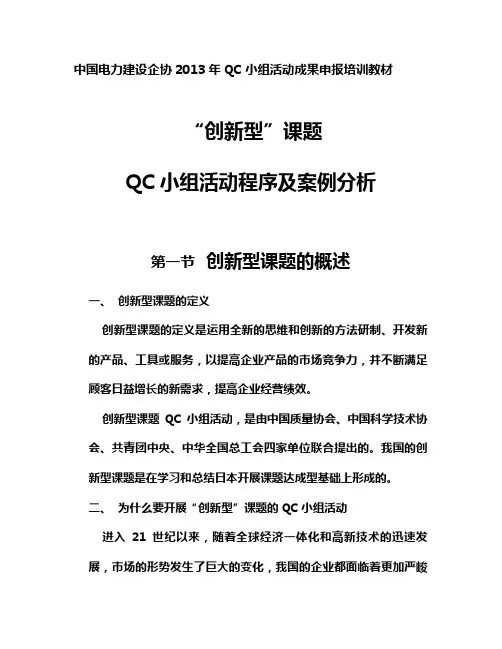 中国电力建设企协 2013 年 QC 小组活动成果申报培训教材

“创新型”课题

QC 小组活动程序及案例分析

第一节 创新型课题的概述

一、 创新型课题的定义

创新型课题的定义是运用全新的思维和创新的方法研制、开发新的产品、工具或服务，以提高企业产品的市场竞争力，并不断满足顾客日益增长的新需求，提高企业经营绩效。

创新型课题 QC 小组活动，是由中国质量协会、中国科学技术协会、共青团中央、中华全国总工会四家单位联合提出的。我国的创新型课题是在学习和总结日本开展课题达成型基础上形成的。

二、 为什么要开展“创新型”课题的 QC 小组活动

进入 21 世纪以来，随着全球经济一体化和高新技术的迅速发展，市场的形势发生了巨大的变化，我国的企业都面临着更加严峻